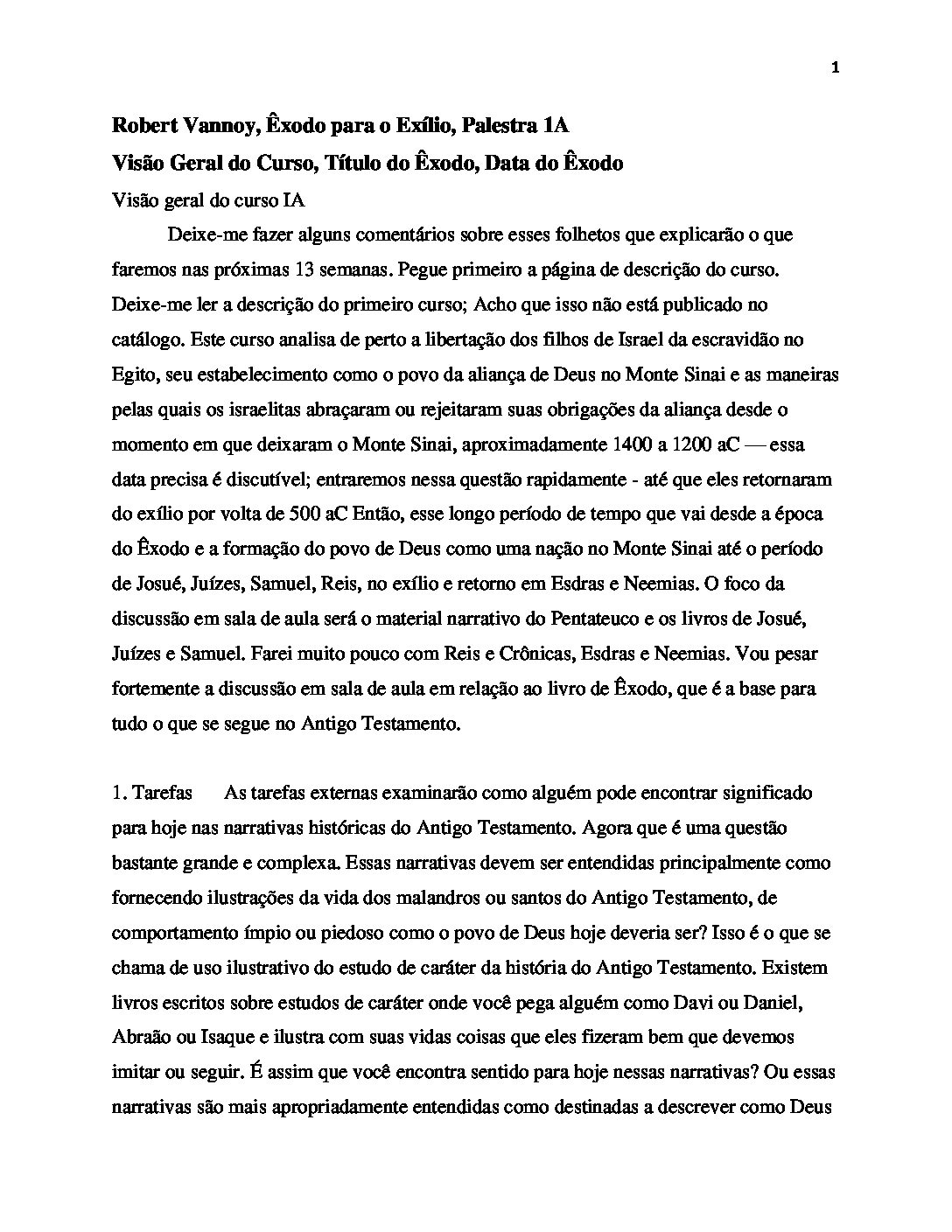 1

Robert Vannoy, Êxodo para o Exílio, Palestra 1A

Visão Geral do Curso, Título do Êxodo, Data do Êxodo

Visão geral do curso IA

Deixe-me fazer alguns comentários sobre esses folhetos que explicarão o que faremos nas próximas 13 semanas. Pegue primeiro a página de descrição do curso. Deixe-me ler a descrição do primeiro curso; Acho que isso não está publicado no catálogo. Este curso analisa de perto a libertação dos filhos de Israel da escravidão no Egito, seu estabelecimento como o povo da aliança de Deus no Monte Sinai e as maneiras pelas quais os israelitas abraçaram ou rejeitaram suas obrigações da aliança desde o momento em que deixaram o Monte Sinai, aproximadamente 1400 a 1200 aC — essa data precisa é discutível; entraremos nessa questão rapidamente - até que eles retornaram do exílio por volta de 500 aC Então, esse longo período de tempo que vai desde a época do Êxodo e a formação do povo de Deus como uma nação no Monte Sinai até o período de Josué, Juízes, Samuel, Reis, no exílio e retorno em Esdras e Neemias. O foco da discussão em sala de aula será o material narrativo do Pentateuco e os livros de Josué, Juízes e Samuel. Farei muito pouco com Reis e Crônicas, Esdras e Neemias. Vou pesar fortemente a discussão em sala de aula em relação ao livro de Êxodo, que é a base para tudo o que se segue no Antigo Testamento.

1. Tarefas As tarefas externas examinarão como alguém pode encontrar significado para hoje nas narrativas históricas do Antigo Testamento. Agora que é uma questão bastante grande e complexa. Essas narrativas devem ser entendidas principalmente como fornecendo ilustrações da vida dos malandros ou santos do Antigo Testamento, de comportamento ímpio ou piedoso como o povo de Deus hoje deveria ser? Isso é o que se chama de uso ilustrativo do estudo de caráter da história do Antigo Testamento. Existem livros escritos sobre estudos de caráter onde você pega alguém como Davi ou Daniel, Abraão ou Isaque e ilustra com suas vidas coisas que eles fizeram bem que devemos imitar ou seguir. É assim que você encontra sentido para hoje nessas narrativas? Ou essas narrativas são mais apropriadamente entendidas como destinadas a descrever como Deus